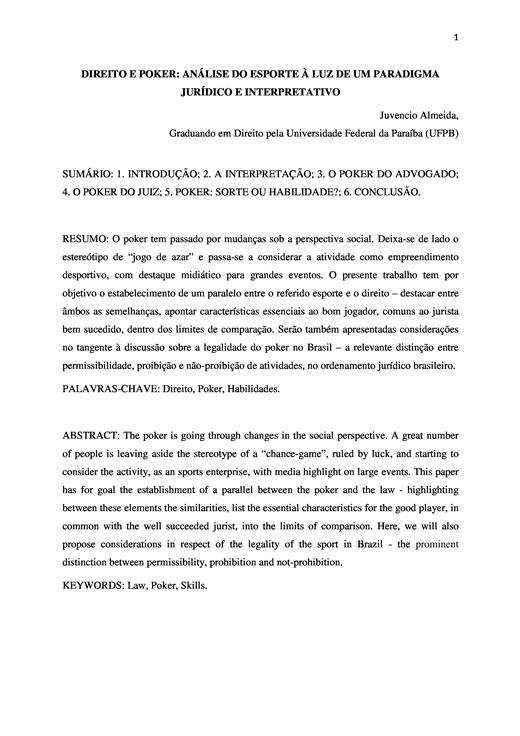 1

DIREITO E POKER: ANÁLISE DO ESPORTE À LUZ DE UM PARADIGMA JURÍDICO E INTERPRETATIVO

Juvencio Almeida,
Graduando em Direito pela Universidade Federal da Paraíba (UFPB)

SUMÁRIO: 1. INTRODUÇÃO; 2. A INTERPRETAÇÃO; 3. O POKER DO ADVOGADO; 4. O POKER DO JUIZ; 5. POKER: SORTE OU HABILIDADE?; 6. CONCLUSÃO.

RESUMO: O poker tem passado por mudanças sob a perspectiva social. Deixa-se de lado o estereótipo de "jogo de azar" e passa-se a considerar a atividade como empreendimento desportivo, com destaque midiático para grandes eventos. O presente trabalho tem por objetivo o estabelecimento de um paralelo entre o referido esporte e o direito – destacar entre âmbos as semelhanças, apontar características essenciais ao bom jogador, comuns ao jurista bem sucedido, dentro dos limites de comparação. Serão também apresentadas considerações no tangente à discussão sobre a legalidade do poker no Brasil – a relevante distinção entre permissibilidade, proibição e não-proibição de atividades, no ordenamento jurídico brasileiro.

PALAVRAS-CHAVE: Direito, Poker, Habilidades.

ABSTRACT: The poker is going through changes in the social perspective. A great number of people is leaving aside the stereotype of a "chance-game", ruled by luck, and starting to consider the activity, as an sports enterprise, with media highlight on large events. This paper has for goal the establishment of a parallel between the poker and the law - highlighting between these elements the similarities, list the essential characteristics for the good player, in common with the well succeeded jurist, into the limits of comparison. Here, we will also propose considerations in respect of the legality of the sport in Brazil - the prominent distinction between permissibility, prohibition and not-prohibition.

KEYWORDS: Law, Poker, Skills.